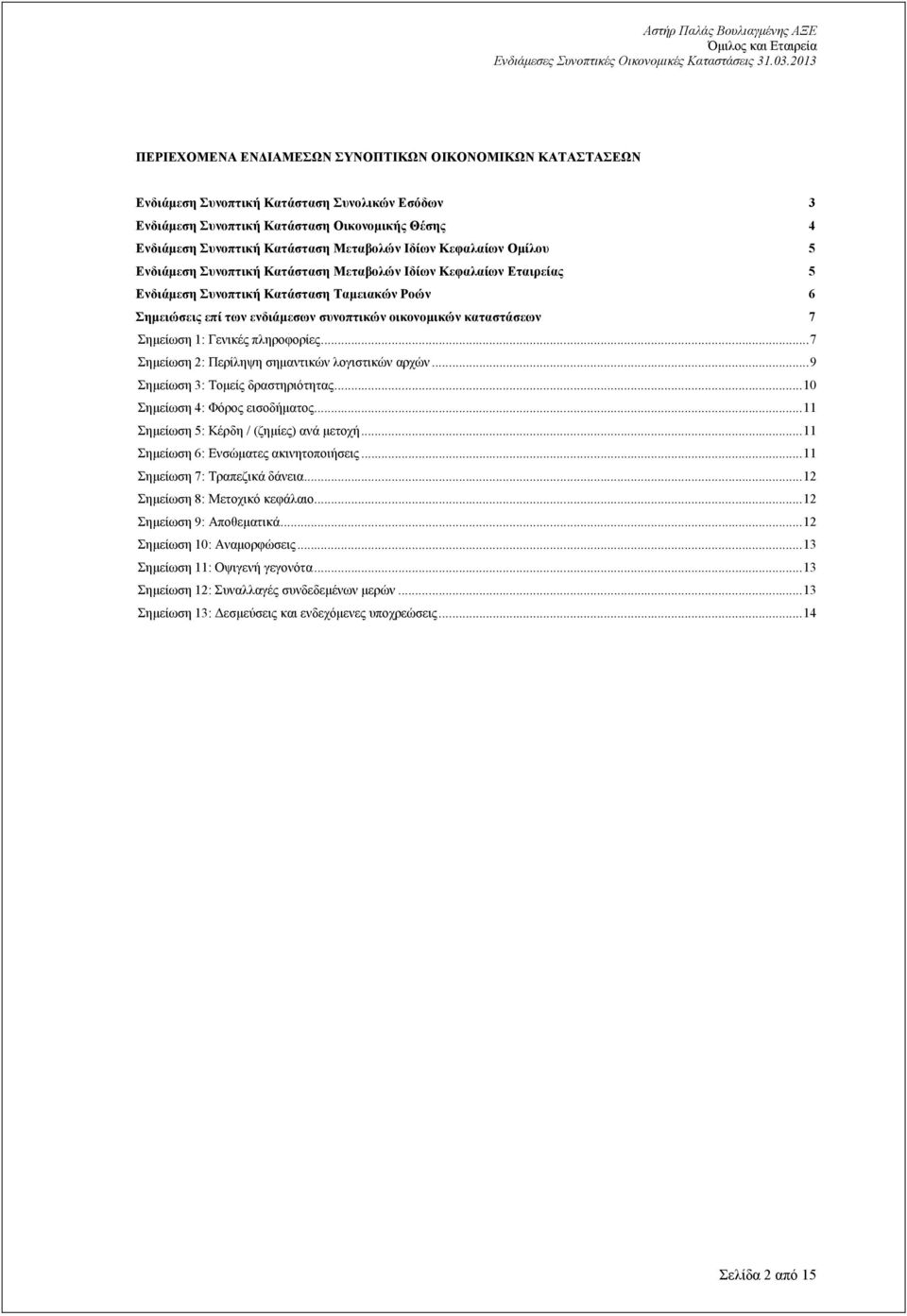 Αστήρ Παλάς Βουλιαγμένης ΑΞΕ
Όμιλος και Εταιρεία
Ενδιάμεσες Συνοπτικές Οικονομικές Καταστάσεις 31.03.2013

ΠΕΡΙΕΧΟΜΕΝΑ ΕΝΔΙΑΜΕΣΩΝ ΣΥΝΟΠΤΙΚΩΝ ΟΙΚΟΝΟΜΙΚΩΝ ΚΑΤΑΣΤΑΣΕΩΝ

Ενδιάμεση Συνοπτική Κατάσταση Συνολικών Εσόδων 3
Ενδιάμεση Συνοπτική Κατάσταση Οικονομικής Θέσης 4
Ενδιάμεση Συνοπτική Κατάσταση Μεταβολών Ιδίων Κεφαλαίων Ομίλου 5
Ενδιάμεση Συνοπτική Κατάσταση Μεταβολών Ιδίων Κεφαλαίων Εταιρείας 5
Ενδιάμεση Συνοπτική Κατάσταση Ταμειακών Ροών 6
Σημειώσεις επί των ενδιάμεσων συνοπτικών οικονομικών καταστάσεων 7
Σημείωση 1: Γενικές πληροφορίες...7
Σημείωση 2: Περίληψη σημαντικών λογιστικών αρχών...9
Σημείωση 3: Τομείς δραστηριότητας...10
Σημείωση 4: Φόρος εισοδήματος...11
Σημείωση 5: Κέρδη / (ζημίες) ανά μετοχή...11
Σημείωση 6: Ενσώματες ακινητοποιήσεις...11
Σημείωση 7: Τραπεζικά δάνεια...12
Σημείωση 8: Μετοχικό κεφάλαιο...12
Σημείωση 9: Αποθεματικά...12
Σημείωση 10: Αναμορφώσεις...13
Σημείωση 11: Οψιγενή γεγονότα...13
Σημείωση 12: Συναλλαγές συνδεδεμένων μερών...13
Σημείωση 13: Δεσμεύσεις και ενδεχόμενες υποχρεώσεις...14

Σελίδα 2 από 15